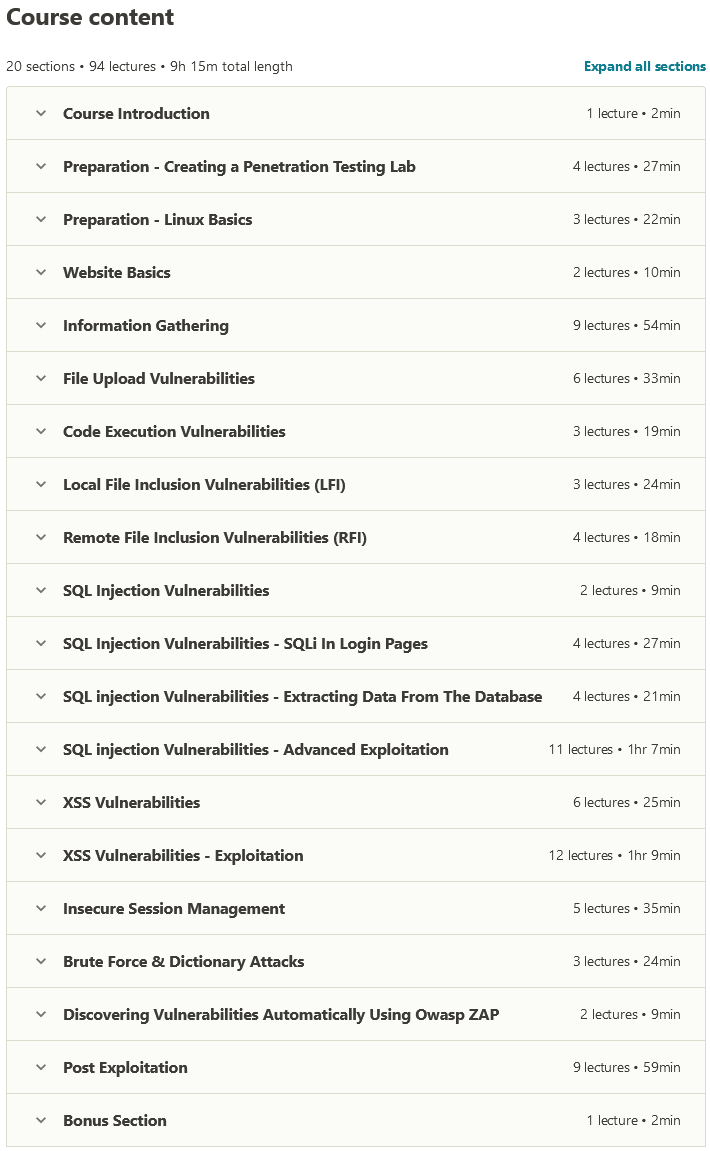 Course content

20 sections • 94 lectures • 9h 15m total length

Expand all sections

Course Introduction 1 lecture • 2min

Preparation - Creating a Penetration Testing Lab 4 lectures • 27min

Preparation - Linux Basics 3 lectures • 22min

Website Basics 2 lectures • 10min

Information Gathering 9 lectures • 54min

File Upload Vulnerabilities 6 lectures • 33min

Code Execution Vulnerabilities 3 lectures • 19min

Local File Inclusion Vulnerabilities (LFI) 3 lectures • 24min

Remote File Inclusion Vulnerabilities (RFI) 4 lectures • 18min

SQL Injection Vulnerabilities 2 lectures • 9min

SQL Injection Vulnerabilities - SQLi In Login Pages 4 lectures • 27min

SQL injection Vulnerabilities - Extracting Data From The Database 4 lectures • 21min

SQL injection Vulnerabilities - Advanced Exploitation 11 lectures • 1hr 7min

XSS Vulnerabilities 6 lectures • 25min

XSS Vulnerabilities - Exploitation 12 lectures • 1hr 9min

Insecure Session Management 5 lectures • 35min

Brute Force & Dictionary Attacks 3 lectures • 24min

Discovering Vulnerabilities Automatically Using Owasp ZAP 2 lectures • 9min

Post Exploitation 9 lectures • 59min

Bonus Section 1 lecture • 2min